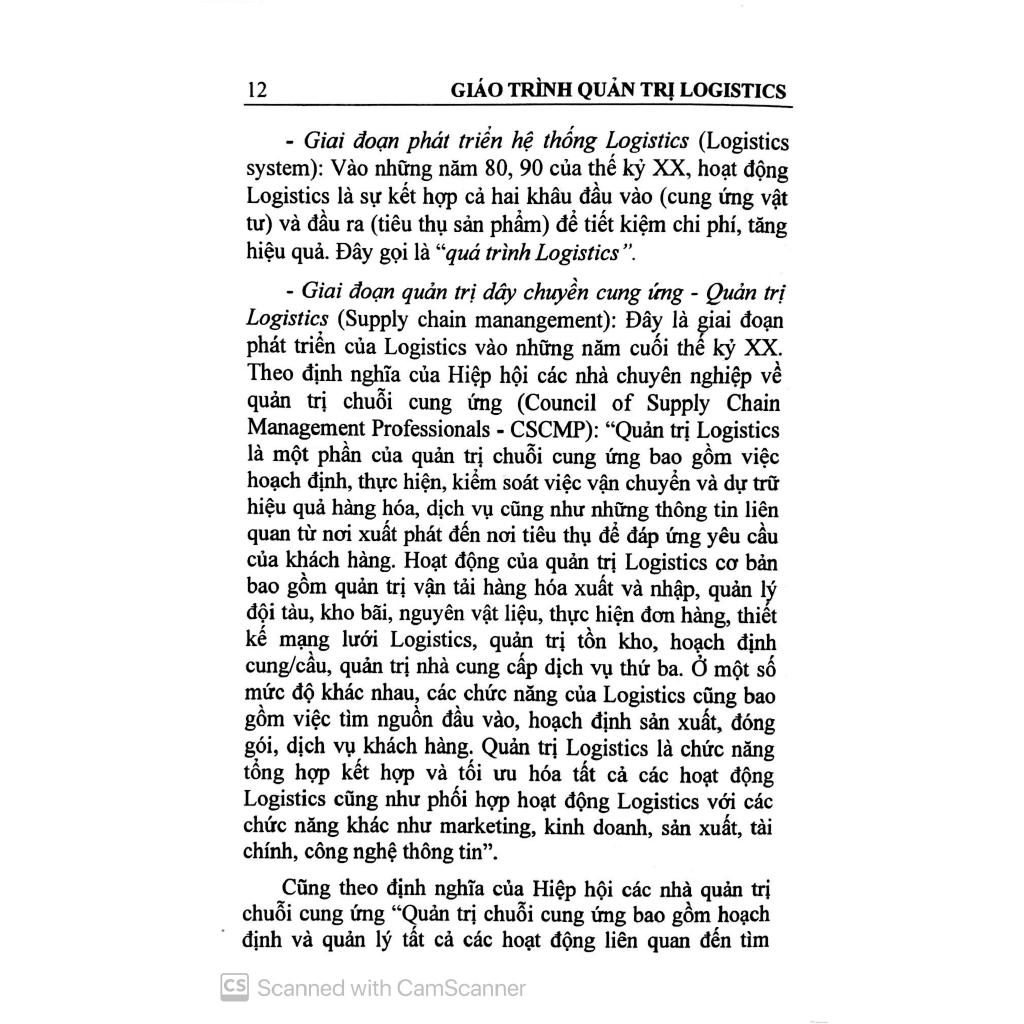 12 GIÁO TRÌNH QUẢN TRỊ LOGISTICS

- Giai đoạn phát triển hệ thống Logistics (Logistics system): Vào những năm 80, 90 của thế kỷ XX, hoạt động Logistics là sự kết hợp cả hai khâu đầu vào (cung ứng vật tư) và đầu ra (tiêu thụ sản phẩm) để tiết kiệm chi phí, tăng hiệu quả. Đây gọi là "quá trình Logistics".

- Giai đoạn quản trị dây chuyền cung ứng - Quản trị Logistics (Supply chain manangement): Đây là giai đoạn phát triển của Logistics vào những năm cuối thế kỷ XX. Theo định nghĩa của Hiệp hội các nhà chuyên nghiệp về quản trị chuỗi cung ứng (Council of Supply Chain Management Professionals - CSCMP): "Quản trị Logistics là một phần của quản trị chuỗi cung ứng bao gồm việc hoạch định, thực hiện, kiểm soát việc vận chuyển và dự trữ hiệu quả hàng hóa, dịch vụ cũng như những thông tin liên quan từ nơi xuất phát đến nơi tiêu thụ để đáp ứng yêu cầu của khách hàng. Hoạt động của quản trị Logistics cơ bản bao gồm quản trị vận tải hàng hóa xuất và nhập, quản lý đội tàu, kho bãi, nguyên vật liệu, thực hiện đơn hàng, thiết kế mạng lưới Logistics, quản trị tồn kho, hoạch định cung/cầu, quản trị nhà cung cấp dịch vụ thứ ba. Ở một số mức độ khác nhau, các chức năng của Logistics cũng bao gồm việc tìm nguồn đầu vào, hoạch định sản xuất, đóng gói, dịch vụ khách hàng. Quản trị Logistics là chức năng tổng hợp kết hợp và tối ưu hóa tất cả các hoạt động Logistics cũng như phối hợp hoạt động Logistics với các chức năng khác như marketing, kinh doanh, sản xuất, tài chính, công nghệ thông tin".

Cũng theo định nghĩa của Hiệp hội các nhà quản trị chuỗi cung ứng "Quản trị chuỗi cung ứng bao gồm hoạch định và quản lý tất cả các hoạt động liên quan đến tìm

CS Scanned with CamScanner